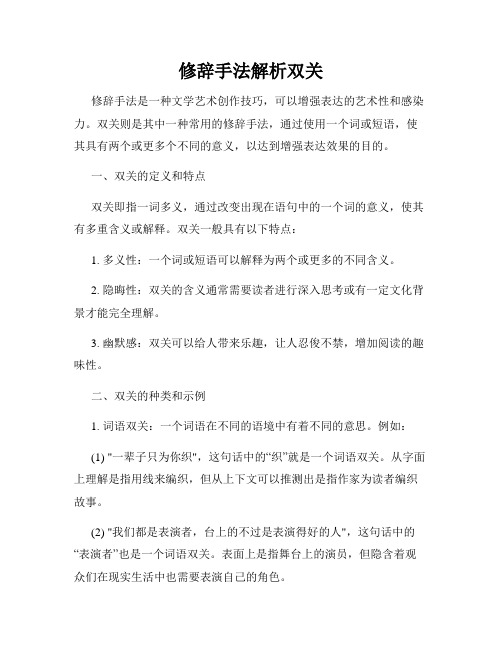 修辞手法解析双关

修辞手法是一种文学艺术创作技巧，可以增强表达的艺术性和感染力。双关则是其中一种常用的修辞手法，通过使用一个词或短语，使其具有两个或更多个不同的意义，以达到增强表达效果的目的。

一、双关的定义和特点

双关即指一词多义，通过改变出现在语句中的一个词的意义，使其有多重含义或解释。双关一般具有以下特点：

1. 多义性：一个词或短语可以解释为两个或更多的不同含义。

2. 隐晦性：双关的含义通常需要读者进行深入思考或有一定文化背景才能完全理解。

3. 幽默感：双关可以给人带来乐趣，让人忍俊不禁，增加阅读的趣味性。

二、双关的种类和示例

1. 词语双关：一个词语在不同的语境中有着不同的意思。例如：

(1) "一辈子只为你织"，这句话中的“织”就是一个词语双关。从字面上理解是指用线来编织，但从上下文可以推测出是指作家为读者编织故事。

(2) "我们都是表演者，台上的不过是表演得好的人"，这句话中的“表演者”也是一个词语双关。表面上是指舞台上的演员，但隐含着观众们在现实生活中也需要表演自己的角色。